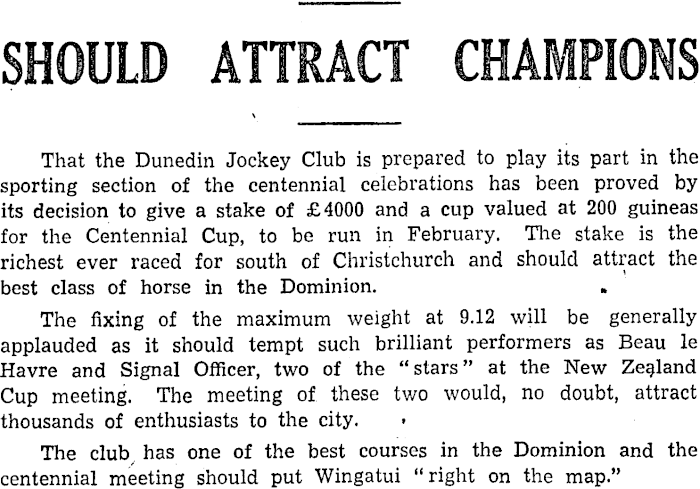 SHOULD ATTRACT CHAMPIONS

That the Dunedin Jockey Club is prepared to play its part in the sporting section of the centennial celebrations has been proved by its decision to give a stake of £4000 and a cup valued at 200 guineas for the Centennial Cup, to be run in February. The stake is the richest ever raced for south of Christchurch and should attract the best class of horse in the Dominion.

The fixing of the maximum weight at 9.12 will be generally applauded as it should tempt such brilliant performers as Beau le Havre and Signal Officer, two of the "stars" at the New Zealand Cup meeting. The meeting of these two would, no doubt, attract thousands of enthusiasts to the city.

The club has one of the best courses in the Dominion and the centennial meeting should put Wingatui "right on the map."